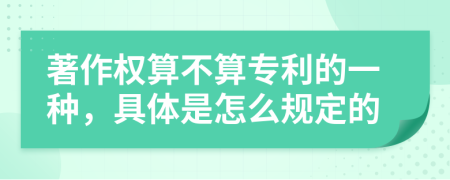 著作权算不算专利的一种，具体是怎么规定的